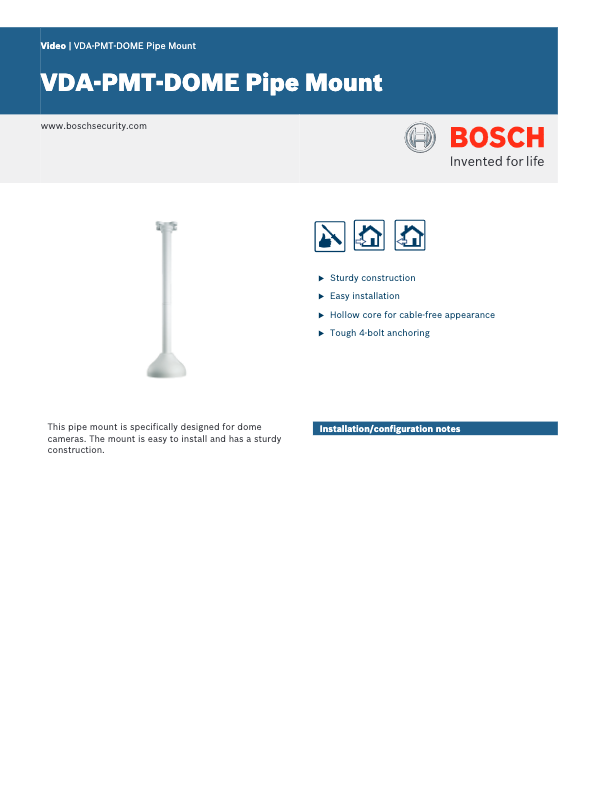 Video | VDA-PMT-DOME Pipe Mount

VDA-PMT-DOME Pipe Mount

www.boschsecurity.com

BOSCH
Invented for life

▶ Sturdy construction
▶ Easy installation
▶ Hollow core for cable-free appearance
▶ Tough 4-bolt anchoring

This pipe mount is specifically designed for dome cameras. The mount is easy to install and has a sturdy construction.

Installation/configuration notes